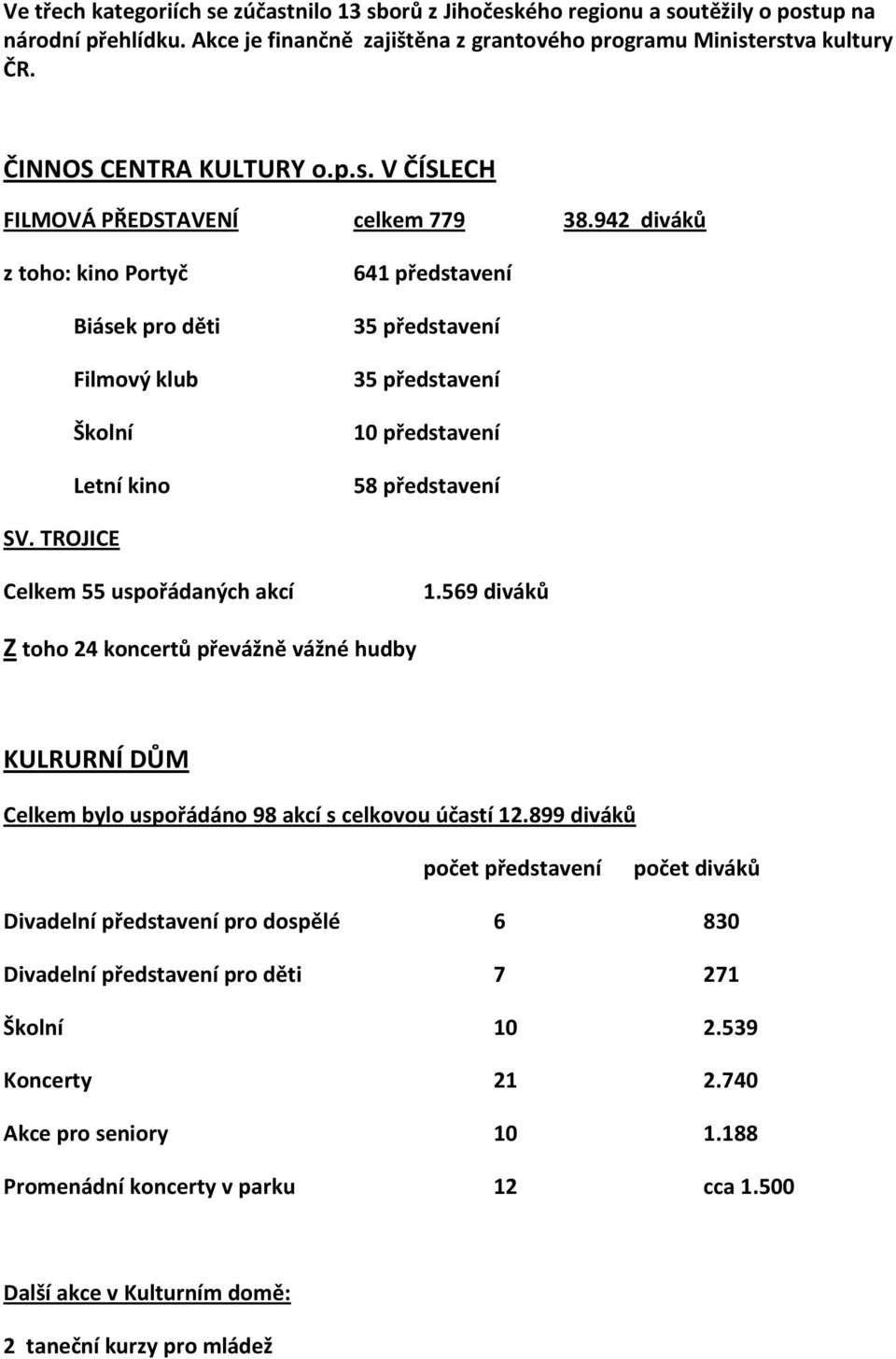 Ve třech kategoriích se zúčastnilo 13 sborů z Jihočeského regionu a soutěžily o postup na národní přehlídku. Akce je finančně zajištěna z grantového programu Ministerstva kultury ČR.

ČINNOS CENTRA KULTURY o.p.s. V ČÍSLECH

FILMOVÁ PŘEDSTAVENÍ celkem 779 38.942 diváků

z toho: kino Portyč 641 představení

Biásek pro děti 35 představení

Filmový klub 35 představení

Školní 10 představení

Letní kino 58 představení

SV. TROJICE

Celkem 55 uspořádaných akcí 1.569 diváků

Z toho 24 koncertů převážně vážné hudby

KULRURNÍ DŮM

Celkem bylo uspořádáno 98 akcí s celkovou účastí 12.899 diváků

| | počet představení | počet diváků |
|---|---|---|
| Divadelní představení pro dospělé | 6 | 830 |
| Divadelní představení pro děti | 7 | 271 |
| Školní | 10 | 2.539 |
| Koncerty | 21 | 2.740 |
| Akce pro seniory | 10 | 1.188 |
| Promenádní koncerty v parku | 12 | cca 1.500 |

Další akce v Kulturním domě:

2 taneční kurzy pro mládež